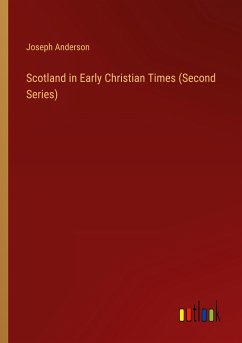 Joseph Anderson

Scotland in Early Christian Times (Second Series)

outlook